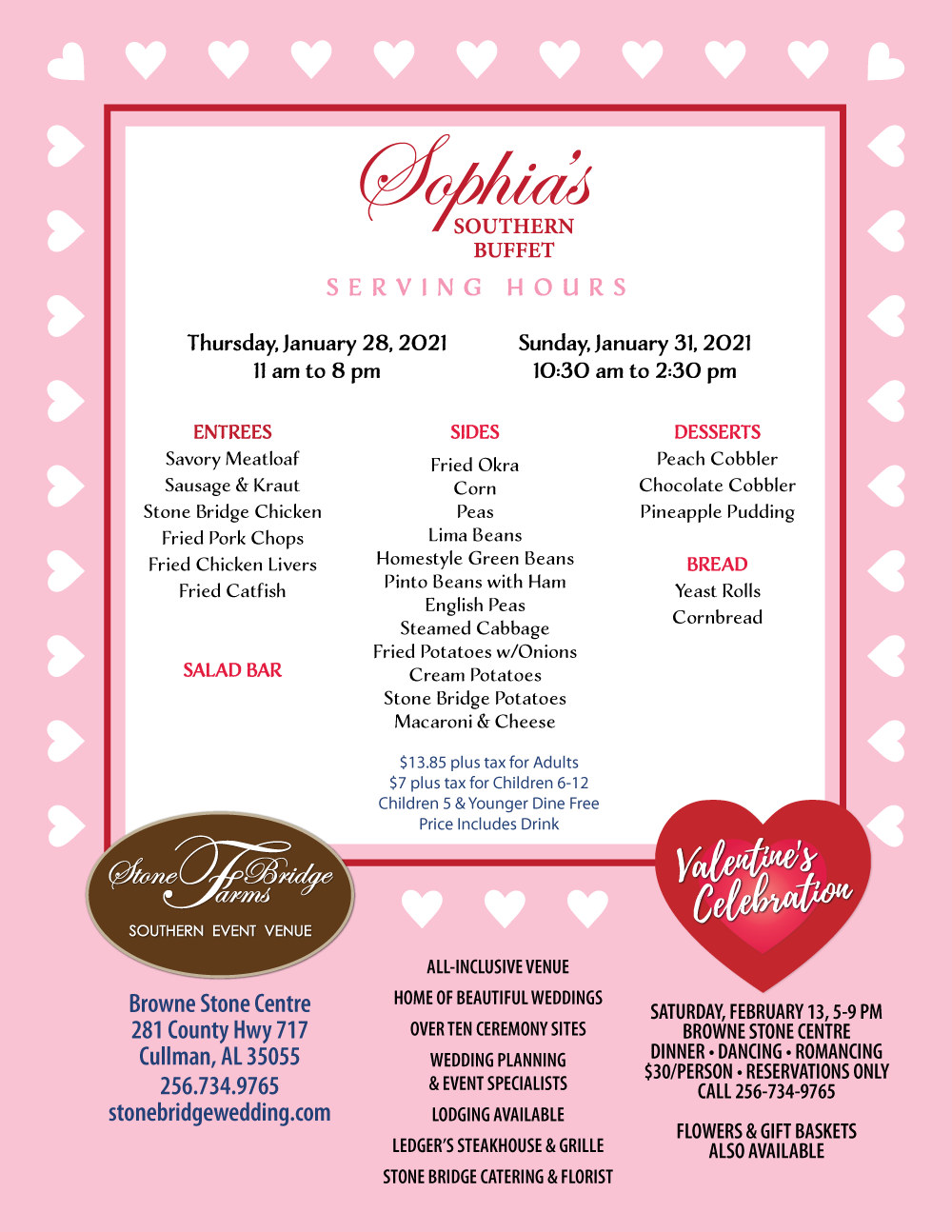 Sophia's
SOUTHERN BUFFET

SERVING HOURS

Thursday, January 28, 2021
11 am to 8 pm

Sunday, January 31, 2021
10:30 am to 2:30 pm

ENTREES
Savory Meatloaf
Sausage & Kraut
Stone Bridge Chicken
Fried Pork Chops
Fried Chicken Livers
Fried Catfish

SALAD BAR

SIDES
Fried Okra
Corn
Peas
Lima Beans
Homestyle Green Beans
Pinto Beans with Ham
English Peas
Steamed Cabbage
Fried Potatoes w/Onions
Cream Potatoes
Stone Bridge Potatoes
Macaroni & Cheese

DESSERTS
Peach Cobbler
Chocolate Cobbler
Pineapple Pudding

BREAD
Yeast Rolls
Cornbread

$13.85 plus tax for Adults
$7 plus tax for Children 6-12
Children 5 & Younger Dine Free
Price Includes Drink

Stone Bridge Farms
SOUTHERN EVENT VENUE

Browne Stone Centre
281 County Hwy 717
Cullman, AL 35055
256.734.9765
stonebridgewedding.com

ALL-INCLUSIVE VENUE
HOME OF BEAUTIFUL WEDDINGS
OVER TEN CEREMONY SITES
WEDDING PLANNING & EVENT SPECIALISTS
LODGING AVAILABLE
LEDGER'S STEAKHOUSE & GRILLE
STONE BRIDGE CATERING & FLORIST

Valentine's Celebration

SATURDAY, FEBRUARY 13, 5-9 PM
BROWNE STONE CENTRE
DINNER • DANCING • ROMANCING
$30/PERSON • RESERVATIONS ONLY
CALL 256-734-9765

FLOWERS & GIFT BASKETS ALSO AVAILABLE